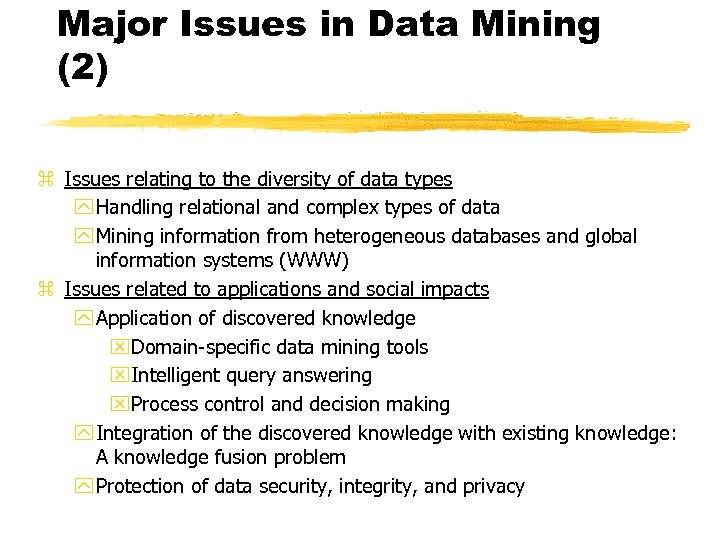 Major Issues in Data Mining (2)

Issues relating to the diversity of data types

Handling relational and complex types of data

Mining information from heterogeneous databases and global information systems (WWW)

Issues related to applications and social impacts

Application of discovered knowledge

Domain-specific data mining tools

Intelligent query answering

Process control and decision making

Integration of the discovered knowledge with existing knowledge: A knowledge fusion problem

Protection of data security, integrity, and privacy